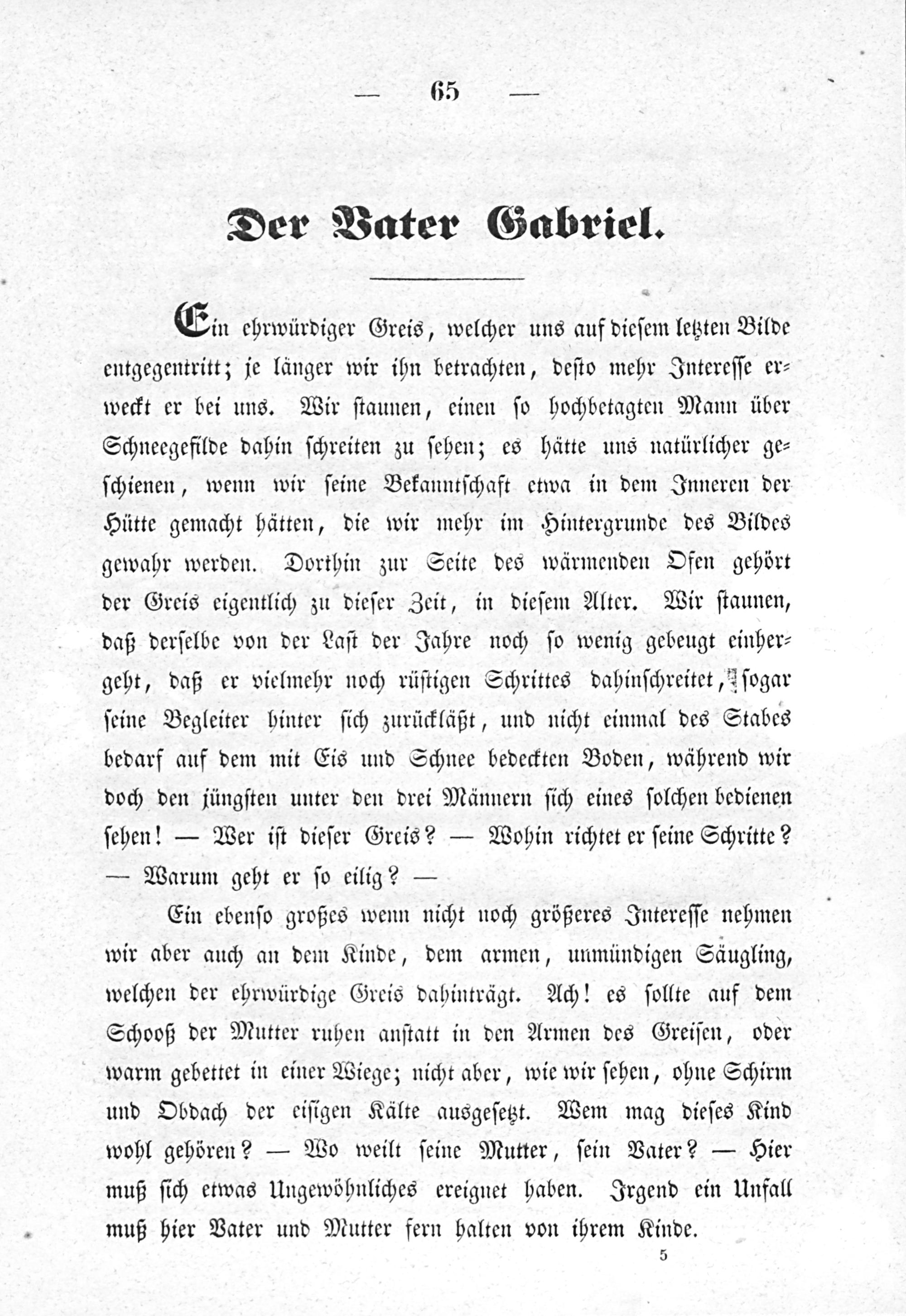 — 65 —

Der Vater Gabriel.

Ein ehrwürdiger Greis, welcher uns auf diesem letzten Bilde entgegentritt; je länger wir ihn betrachten, desto mehr Interesse erweckt er bei uns. Wir staunen, einen so hochbetagten Mann über Schneegefilde dahin schreiten zu sehen; es hätte uns natürlicher geschienen, wenn wir seine Bekanntschaft etwa in dem Inneren der Hütte gemacht hätten, die wir mehr im Hintergrunde des Bildes gewahr werden. Dorthin zur Seite des wärmenden Ofen gehört der Greis eigentlich zu dieser Zeit, in diesem Alter. Wir staunen, daß derselbe von der Last der Jahre noch so wenig gebeugt einhergeht, daß er vielmehr noch rüstigen Schrittes dahinschreitet, sogar seine Begleiter hinter sich zurückläßt, und nicht einmal des Stabes bedarf auf dem mit Eis und Schnee bedeckten Boden, während wir doch den jüngsten unter den drei Männern sich eines solchen bedienen sehen! — Wer ist dieser Greis? — Wohin richtet er seine Schritte? — Warum geht er so eilig? —

Ein ebenso großes wenn nicht noch größeres Interesse nehmen wir aber auch an dem Kinde, dem armen, unmündigen Säugling, welchen der ehrwürdige Greis dahinträgt. Ach! es sollte auf dem Schooß der Mutter ruhen anstatt in den Armen des Greisen, oder warm gebettet in einer Wiege; nicht aber, wie wir sehen, ohne Schirm und Obdach der eisigen Kälte ausgesetzt. Wem mag dieses Kind wohl gehören? — Wo weilt seine Mutter, sein Vater? — Hier muß sich etwas Ungewöhnliches ereignet haben. Irgend ein Unfall muß hier Vater und Mutter fern halten von ihrem Kinde.

5